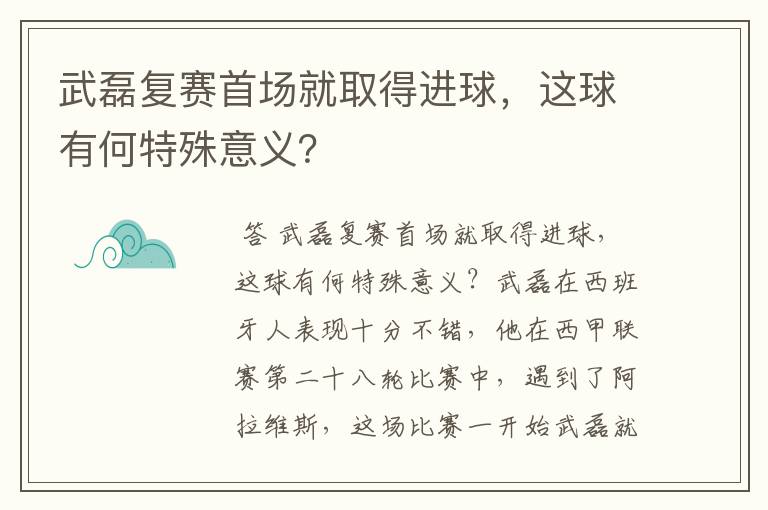 武磊复赛首场就取得进球，这球有何特殊意义?

答 武磊复赛首场就取得进球，这球有何特殊意义？武磊在西班牙人表现十分不错，他在西甲联赛第二十八轮比赛中，遇到了阿拉维斯，这场比赛一开始武磊就